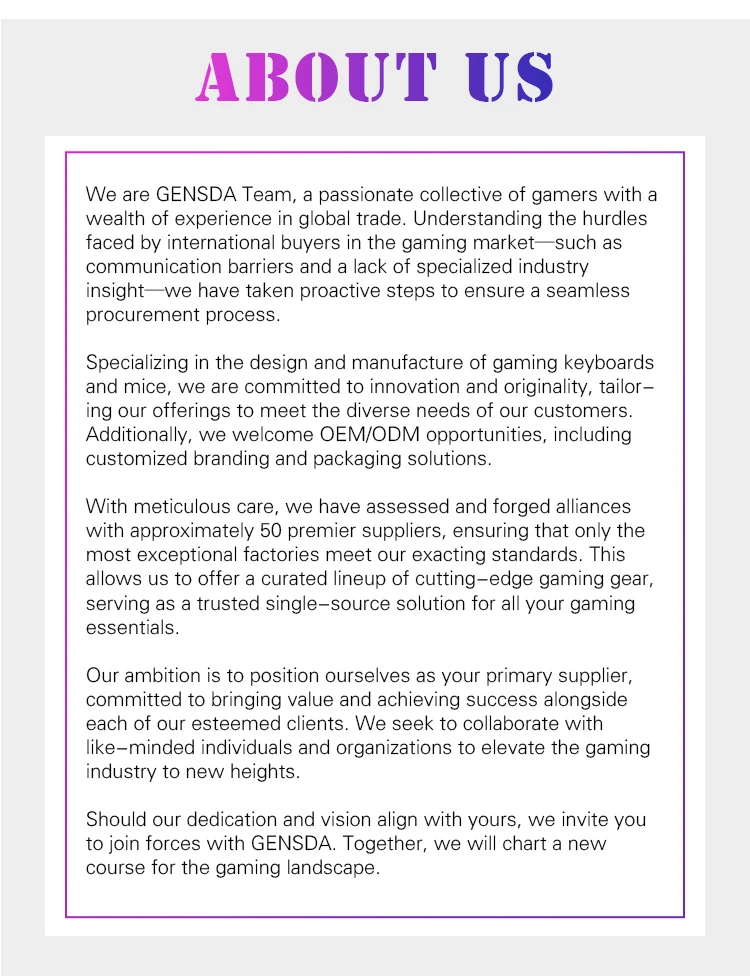 ABOUT US

We are GENSDA Team, a passionate collective of gamers with a wealth of experience in global trade. Understanding the hurdles faced by international buyers in the gaming market—such as communication barriers and a lack of specialized industry insight—we have taken proactive steps to ensure a seamless procurement process.

Specializing in the design and manufacture of gaming keyboards and mice, we are committed to innovation and originality, tailoring our offerings to meet the diverse needs of our customers. Additionally, we welcome OEM/ODM opportunities, including customized branding and packaging solutions.

With meticulous care, we have assessed and forged alliances with approximately 50 premier suppliers, ensuring that only the most exceptional factories meet our exacting standards. This allows us to offer a curated lineup of cutting–edge gaming gear, serving as a trusted single–source solution for all your gaming essentials.

Our ambition is to position ourselves as your primary supplier, committed to bringing value and achieving success alongside each of our esteemed clients. We seek to collaborate with like–minded individuals and organizations to elevate the gaming industry to new heights.

Should our dedication and vision align with yours, we invite you to join forces with GENSDA. Together, we will chart a new course for the gaming landscape.